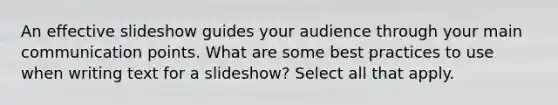 An effective slideshow guides your audience through your main communication points. What are some best practices to use when writing text for a slideshow? Select all that apply.